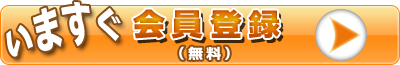 いますぐ 会員登録
（無料）